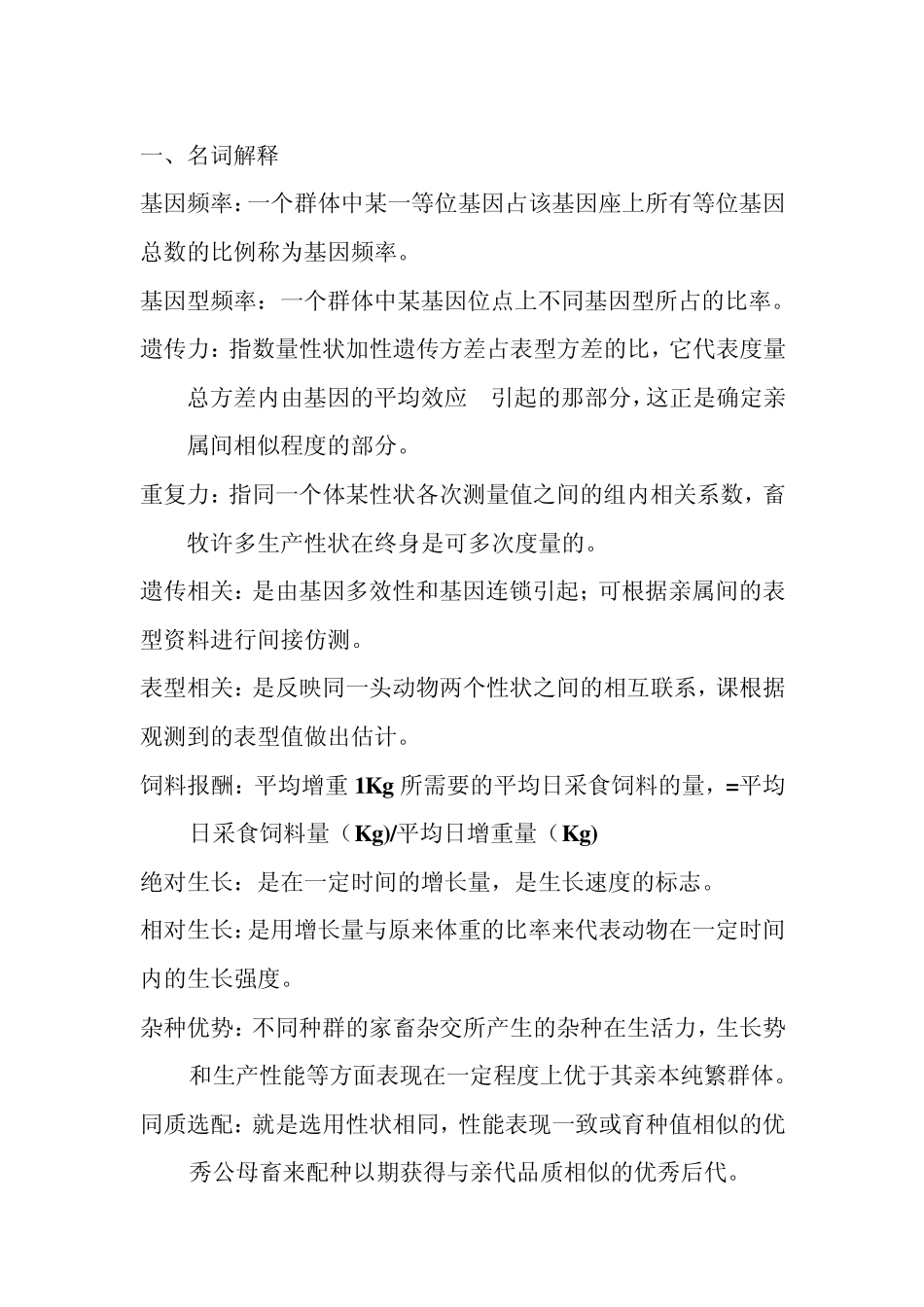 一、名词解释

基因频率：一个群体中某一等位基因占该基因座上所有等位基因总数的比例称为基因频率。

基因型频率：一个群体中某基因位点上不同基因型所占的比率。

遗传力：指数量性状加性遗传方差占表型方差的比，它代表度量总方差内由基因的平均效应　引起的那部分，这正是确定亲属间相似程度的部分。

重复力：指同一个体某性状各次测量值之间的组内相关系数，畜牧许多生产性状在终身是可多次度量的。

遗传相关：是由基因多效性和基因连锁引起；可根据亲属间的表型资料进行间接仿测。

表型相关：是反映同一头动物两个性状之间的相互联系，课根据观测到的表型值做出估计。

饲料报酬：平均增重 1Kg 所需要的平均日采食饲料的量，=平均日采食饲料量（Kg)/平均日增重量（Kg)

绝对生长：是在一定时间的增长量，是生长速度的标志。

相对生长：是用增长量与原来体重的比率来代表动物在一定时间内的生长强度。

杂种优势：不同种群的家畜杂交所产生的杂种在生活力，生长势和生产性能等方面表现在一定程度上优于其亲本纯繁群体。

同质选配：就是选用性状相同，性能表现一致或育种值相似的优秀公母畜来配种以期获得与亲代品质相似的优秀后代。